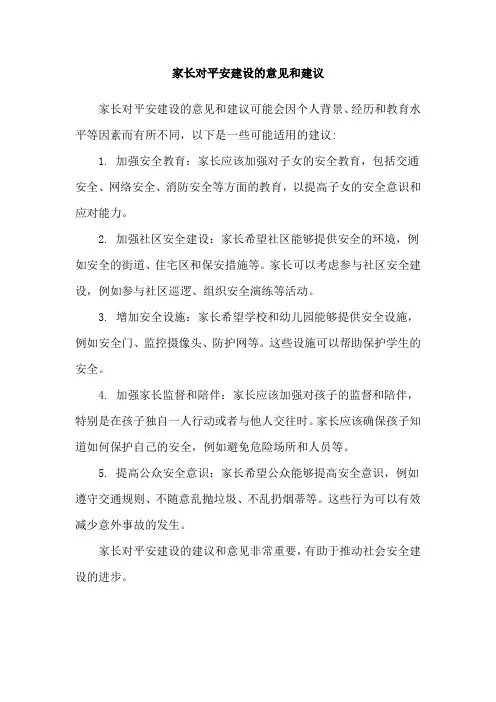 家长对平安建设的意见和建议

家长对平安建设的意见和建议可能会因个人背景、经历和教育水平等因素而有所不同，以下是一些可能适用的建议：

1. 加强安全教育：家长应该加强对子女的安全教育，包括交通安全、网络安全、消防安全等方面的教育，以提高子女的安全意识和应对能力。

2. 加强社区安全建设：家长希望社区能够提供安全的环境，例如安全的街道、住宅区和保安措施等。家长可以考虑参与社区安全建设，例如参与社区巡逻、组织安全演练等活动。

3. 增加安全设施：家长希望学校和幼儿园能够提供安全设施，例如安全门、监控摄像头、防护网等。这些设施可以帮助保护学生的安全。

4. 加强家长监督和陪伴：家长应该加强对孩子的监督和陪伴，特别是在孩子独自一人行动或者与他人交往时。家长应该确保孩子知道如何保护自己的安全，例如避免危险场所和人员等。

5. 提高公众安全意识：家长希望公众能够提高安全意识，例如遵守交通规则、不随意乱抛垃圾、不乱扔烟蒂等。这些行为可以有效减少意外事故的发生。

家长对平安建设的建议和意见非常重要，有助于推动社会安全建设的进步。